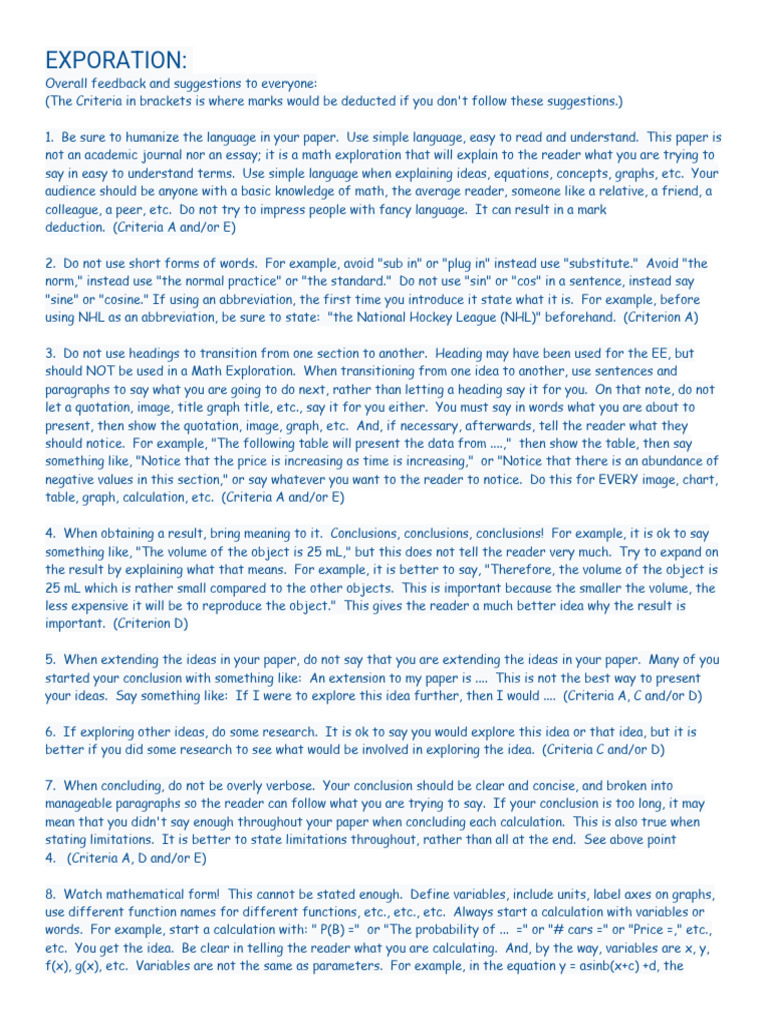 EXPORATION:
Overall feedback and suggestions to everyone:
(The Criteria in brackets is where marks would be deducted if you don't follow these suggestions.)

1. Be sure to humanize the language in your paper. Use simple language, easy to read and understand. This paper is not an academic journal nor an essay; it is a math exploration that will explain to the reader what you are trying to say in easy to understand terms. Use simple language when explaining ideas, equations, concepts, graphs, etc. Your audience should be anyone with a basic knowledge of math, the average reader, someone like a relative, a friend, a colleague, a peer, etc. Do not try to impress people with fancy language. It can result in a mark deduction. (Criteria A and/or E)

2. Do not use short forms of words. For example, avoid "sub in" or "plug in" instead use "substitute." Avoid "the norm," instead use "the normal practice" or "the standard." Do not use "sin" or "cos" in a sentence, instead say "sine" or "cosine." If using an abbreviation, the first time you introduce it state what it is. For example, before using NHL as an abbreviation, be sure to state: "the National Hockey League (NHL)" beforehand. (Criterion A)

3. Do not use headings to transition from one section to another. Heading may have been used for the EE, but should NOT be used in a Math Exploration. When transitioning from one idea to another, use sentences and paragraphs to say what you are going to do next, rather than letting a heading say it for you. On that note, do not let a quotation, image, title graph title, etc., say it for you either. You must say in words what you are about to present, then show the quotation, image, graph, etc. And, if necessary, afterwards, tell the reader what they should notice. For example, "The following table will present the data from ....," then show the table, then say something like, "Notice that the price is increasing as time is increasing," or "Notice that there is an abundance of negative values in this section," or say whatever you want to the reader to notice. Do this for EVERY image, chart, table, graph, calculation, etc. (Criteria A and/or E)

4. When obtaining a result, bring meaning to it. Conclusions, conclusions, conclusions! For example, it is ok to say something like, "The volume of the object is 25 mL," but this does not tell the reader very much. Try to expand on the result by explaining what that means. For example, it is better to say, "Therefore, the volume of the object is 25 mL which is rather small compared to the other objects. This is important because the smaller the volume, the less expensive it will be to reproduce the object." This gives the reader a much better idea why the result is important. (Criterion D)

5. When extending the ideas in your paper, do not say that you are extending the ideas in your paper. Many of you started your conclusion with something like: An extension to my paper is .... This is not the best way to present your ideas. Say something like: If I were to explore this idea further, then I would .... (Criteria A, C and/or D)

6. If exploring other ideas, do some research. It is ok to say you would explore this idea or that idea, but it is better if you did some research to see what would be involved in exploring the idea. (Criteria C and/or D)

7. When concluding, do not be overly verbose. Your conclusion should be clear and concise, and broken into manageable paragraphs so the reader can follow what you are trying to say. If your conclusion is too long, it may mean that you didn't say enough throughout your paper when concluding each calculation. This is also true when stating limitations. It is better to state limitations throughout, rather than all at the end. See above point 4. (Criteria A, D and/or E)

8. Watch mathematical form! This cannot be stated enough. Define variables, include units, label axes on graphs, use different function names for different functions, etc., etc., etc. Always start a calculation with variables or words. For example, start a calculation with: " P(B) =" or "The probability of ... =" or "# cars =" or "Price =," etc., etc. You get the idea. Be clear in telling the reader what you are calculating. And, by the way, variables are x, y, f(x), g(x), etc. Variables are not the same as parameters. For example, in the equation y = asinb(x+c) +d, the